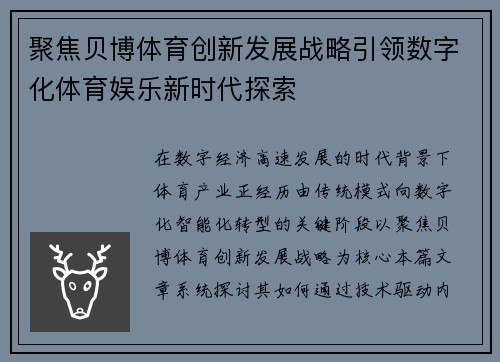 聚焦贝博体育创新发展战略引领数字化体育娱乐新时代探索

在数字经济高速发展的时代背景下体育产业正经历由传统模式向数字化智能化转型的关键阶段以聚焦贝博体育创新发展战略为核心本篇文章系统探讨其如何通过技术驱动内